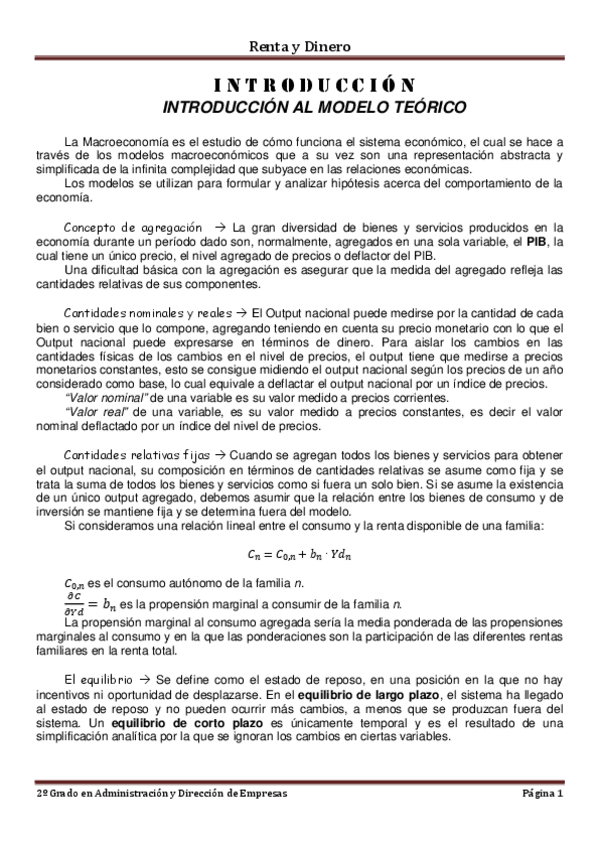 Renta y Dinero

INTRODUCCIÓN

INTRODUCCIÓN AL MODELO TEÓRICO

La Macroeconomía es el estudio de cómo funciona el sistema económico, el cual se hace a través de los modelos macroeconómicos que a su vez son una representación abstracta y simplificada de la infinita complejidad que subyace en las relaciones económicas.

Los modelos se utilizan para formular y analizar hipótesis acerca del comportamiento de la economía.

Concepto de agregación → La gran diversidad de bienes y servicios producidos en la economía durante un período dado son, normalmente, agregados en una sola variable, el PIB, la cual tiene un único precio, el nivel agregado de precios o deflactor del PIB.

Una dificultad básica con la agregación es asegurar que la medida del agregado refleja las cantidades relativas de sus componentes.

Cantidades nominales y reales → El Output nacional puede medirse por la cantidad de cada bien o servicio que lo compone, agregando teniendo en cuenta su precio monetario con lo que el Output nacional puede expresarse en términos de dinero. Para aislar los cambios en las cantidades físicas de los cambios en el nivel de precios, el output tiene que medirse a precios monetarios constantes, esto se consigue midiendo el output nacional según los precios de un año considerado como base, lo cual equivale a deflactar el output nacional por un índice de precios.

"Valor nominal" de una variable es su valor medido a precios corrientes.

"Valor real" de una variable, es su valor medido a precios constantes, es decir el valor nominal deflactado por un índice del nivel de precios.

Cantidades relativas fijas → Cuando se agregan todos los bienes y servicios para obtener el output nacional, su composición en términos de cantidades relativas se asume como fija y se trata la suma de todos los bienes y servicios como si fuera un solo bien. Si se asume la existencia de un único output agregado, debemos asumir que la relación entre los bienes de consumo y de inversión se mantiene fija y se determina fuera del modelo.

Si consideramos una relación lineal entre el consumo y la renta disponible de una familia:

$C_n = C_{0,n} + b_n \cdot Yd_n$

$C_{0,n}$ es el consumo autónomo de la familia n.

$\frac{\partial C}{\partial Yd} = b_n$ es la propensión marginal a consumir de la familia n.

La propensión marginal al consumo agregada sería la media ponderada de las propensiones marginales al consumo y en la que las ponderaciones son la participación de las diferentes rentas familiares en la renta total.

El equilibrio → Se define como el estado de reposo, en una posición en la que no hay incentivos ni oportunidad de desplazarse. En el equilibrio de largo plazo, el sistema ha llegado al estado de reposo y no pueden ocurrir más cambios, a menos que se produzcan fuera del sistema. Un equilibrio de corto plazo es únicamente temporal y es el resultado de una simplificación analítica por la que se ignoran los cambios en ciertas variables.

2º Grado en Administración y Dirección de Empresas

Página 1